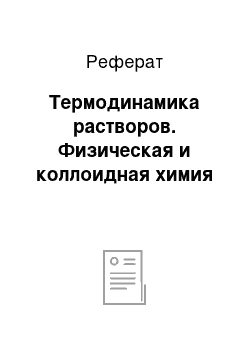 Реферат

Термодинамика растворов. Физическая и коллоидная химия